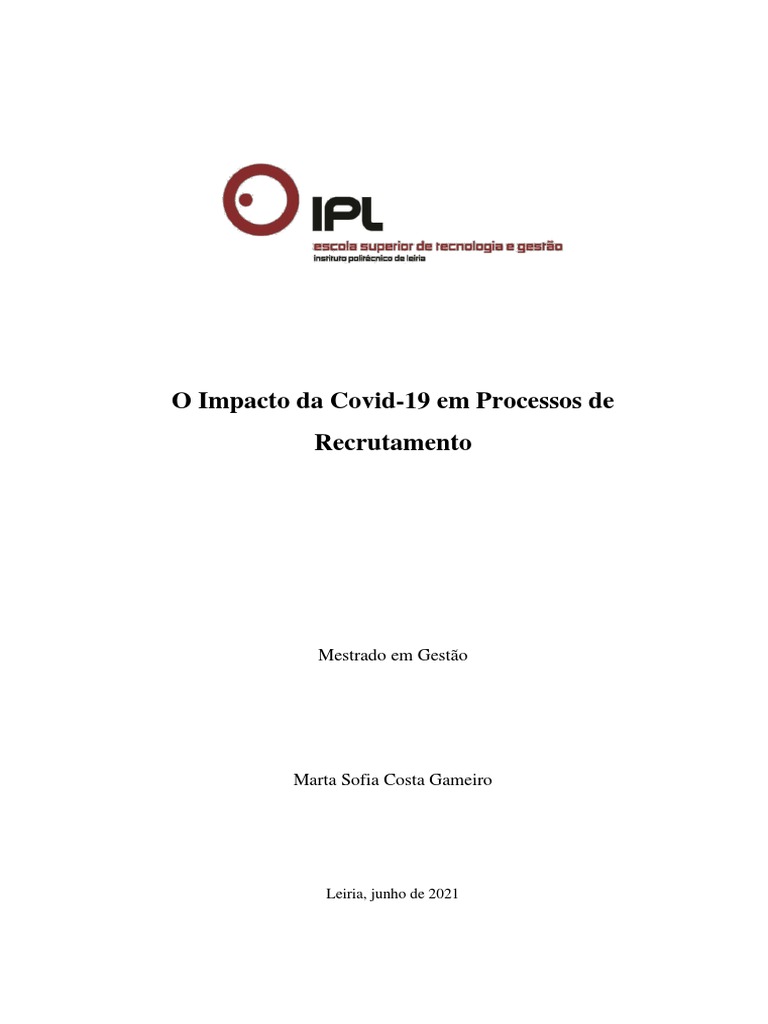 IPL
escola superior de tecnologia e gestão
instituto politécnico de leiria

O Impacto da Covid-19 em Processos de Recrutamento

Mestrado em Gestão

Marta Sofia Costa Gameiro

Leiria, junho de 2021